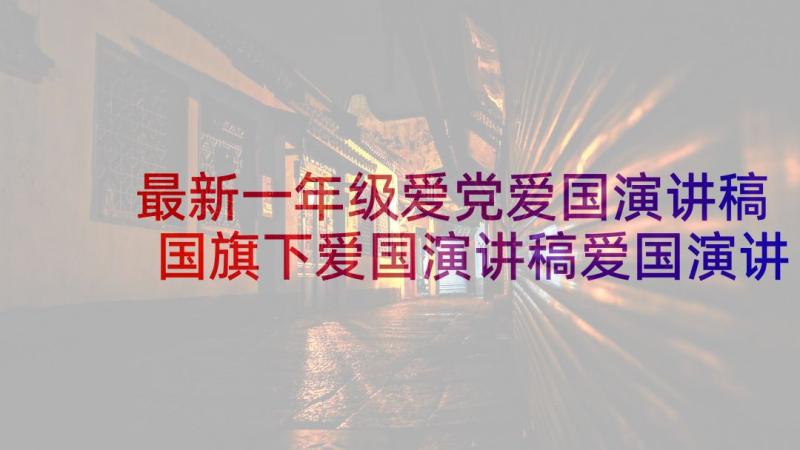 最新一年级爱党爱国演讲稿 国旗下爱国演讲稿爱国演讲